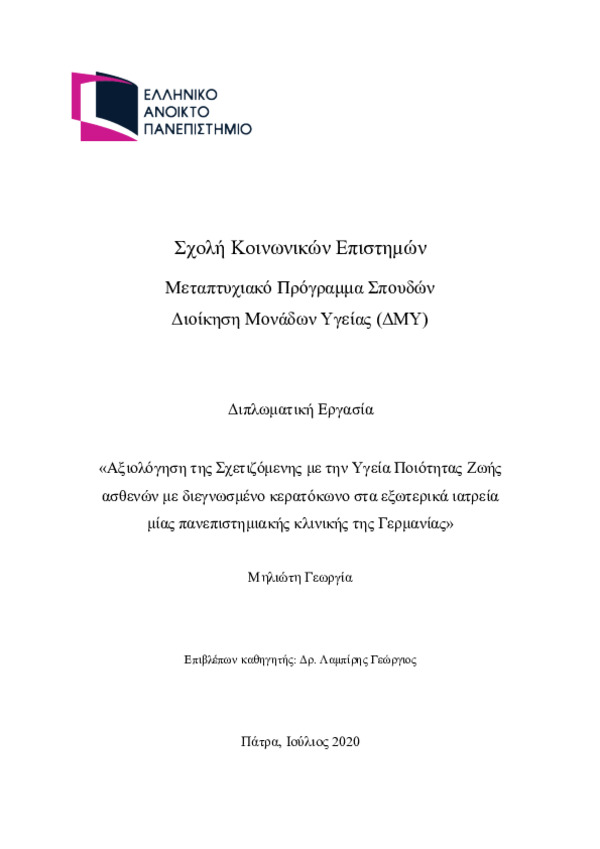 ΕΛΛΗΝΙΚΟ
ΑΝΟΙΚΤΟ
ΠΑΝΕΠΙΣΤΗΜΙΟ

Σχολή Κοινωνικών Επιστημών

Μεταπτυχιακό Πρόγραμμα Σπουδών

Διοίκηση Μονάδων Υγείας (ΔΜΥ)

Διπλωματική Εργασία

«Αξιολόγηση της Σχετιζόμενης με την Υγεία Ποιότητας Ζωής ασθενών με διεγνωσμένο κερατόκωνο στα εξωτερικά ιατρεία μίας πανεπιστημιακής κλινικής της Γερμανίας»

Μηλιώτη Γεωργία

Επιβλέπων καθηγητής: Δρ. Λαμπίρης Γεώργιος

Πάτρα, Ιούλιος 2020